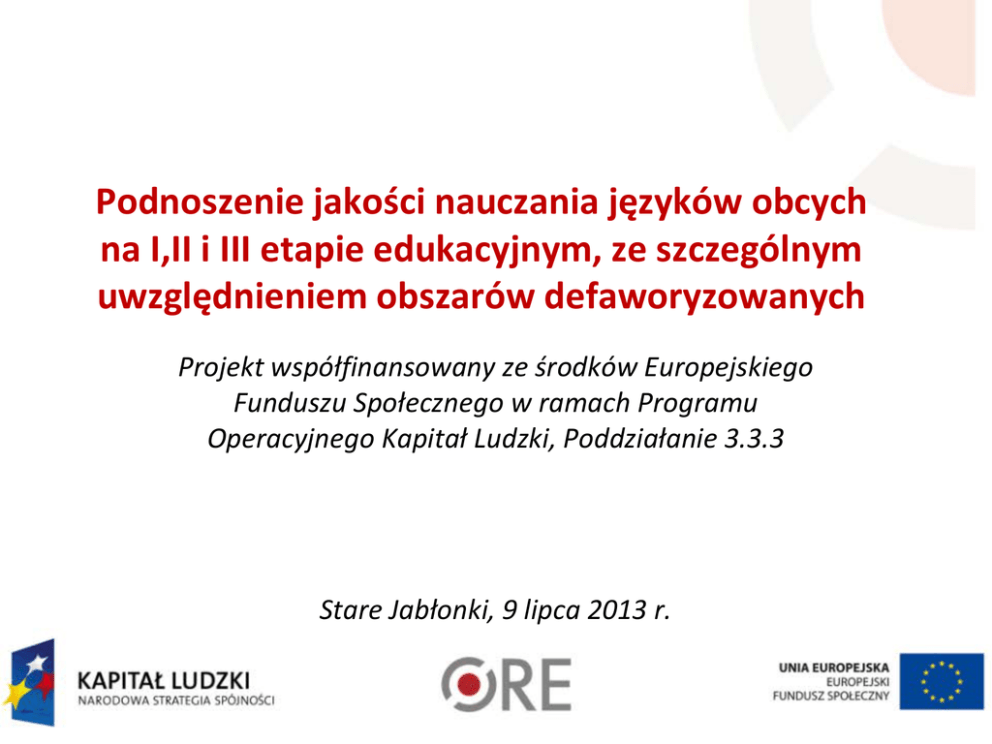 Podnoszenie jakości nauczania języków obcych na I,II i III etapie edukacyjnym, ze szczególnym uwzględnieniem obszarów defaworyzowanych

Projekt współfinansowany ze środków Europejskiego Funduszu Społecznego w ramach Programu Operacyjnego Kapitał Ludzki, Poddziałanie 3.3.3

Stare Jabłonki, 9 lipca 2013 r.

KAPITAŁ LUDZKI
NARODOWA STRATEGIA SPÓJNOŚCI

ORE

UNIA EUROPEJSKA
EUROPEJSKI
FUNDUSZ SPOŁECZNY